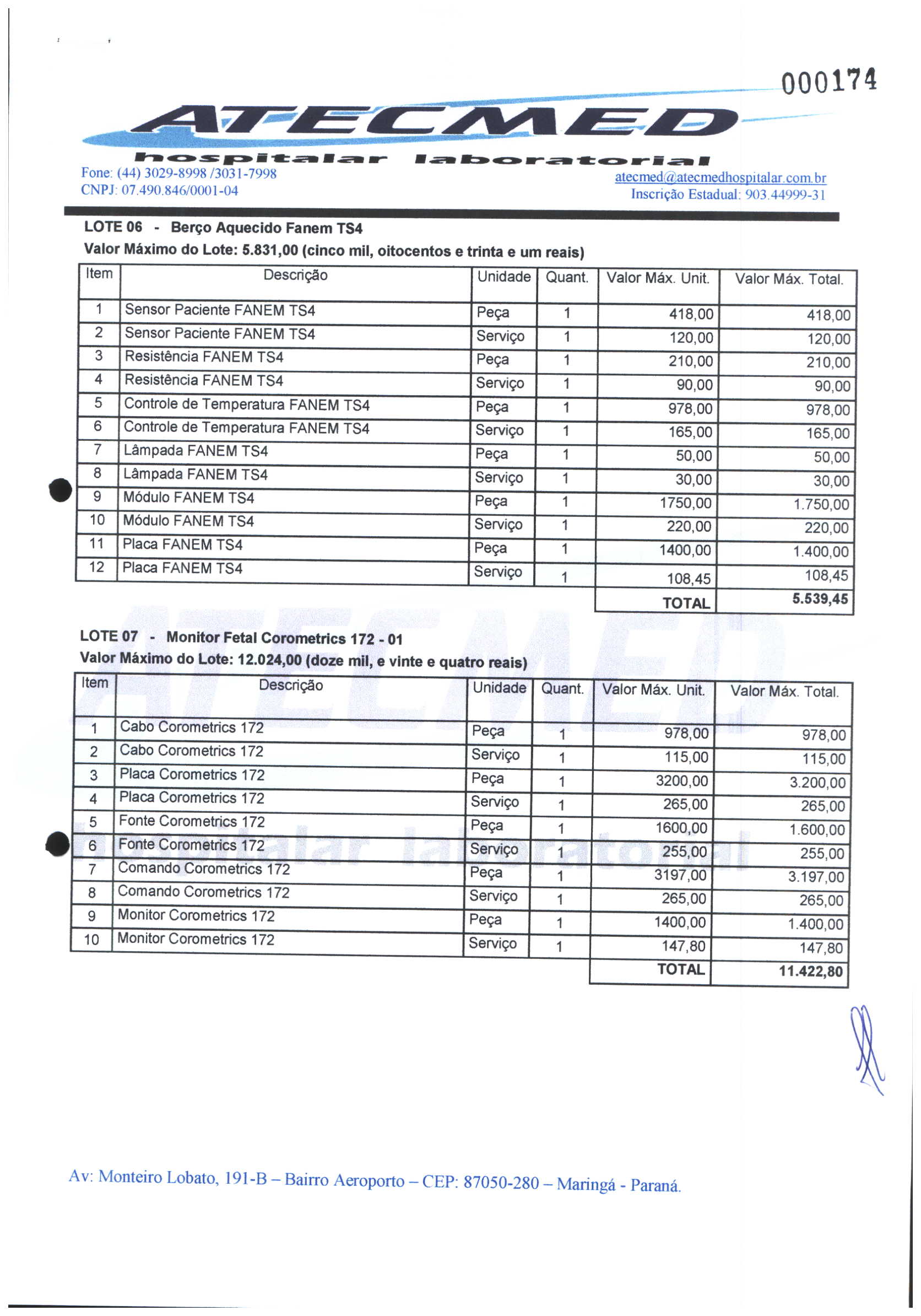 000174

ATECMED
hospitalar laboratorial

Fone: (44) 3029-8998 /3031-7998
CNPJ: 07.490.846/0001-04

atecmed@atecmedhospitalar.com.br
Inscrição Estadual: 903.44999-31

LOTE 06 - Berço Aquecido Fanem TS4
Valor Máximo do Lote: 5.831,00 (cinco mil, oitocentos e trinta e um reais)

| Item | Descrição | Unidade | Quant. | Valor Máx. Unit. | Valor Máx. Total. |
|---|---|---|---|---|---|
| 1 | Sensor Paciente FANEM TS4 | Peça | 1 | 418,00 | 418,00 |
| 2 | Sensor Paciente FANEM TS4 | Serviço | 1 | 120,00 | 120,00 |
| 3 | Resistência FANEM TS4 | Peça | 1 | 210,00 | 210,00 |
| 4 | Resistência FANEM TS4 | Serviço | 1 | 90,00 | 90,00 |
| 5 | Controle de Temperatura FANEM TS4 | Peça | 1 | 978,00 | 978,00 |
| 6 | Controle de Temperatura FANEM TS4 | Serviço | 1 | 165,00 | 165,00 |
| 7 | Lâmpada FANEM TS4 | Peça | 1 | 50,00 | 50,00 |
| 8 | Lâmpada FANEM TS4 | Serviço | 1 | 30,00 | 30,00 |
| 9 | Módulo FANEM TS4 | Peça | 1 | 1750,00 | 1.750,00 |
| 10 | Módulo FANEM TS4 | Serviço | 1 | 220,00 | 220,00 |
| 11 | Placa FANEM TS4 | Peça | 1 | 1400,00 | 1.400,00 |
| 12 | Placa FANEM TS4 | Serviço | 1 | 108,45 | 108,45 |
| | | | | TOTAL | 5.539,45 |

LOTE 07 - Monitor Fetal Corometrics 172 - 01
Valor Máximo do Lote: 12.024,00 (doze mil, e vinte e quatro reais)

| Item | Descrição | Unidade | Quant. | Valor Máx. Unit. | Valor Máx. Total. |
|---|---|---|---|---|---|
| 1 | Cabo Corometrics 172 | Peça | 1 | 978,00 | 978,00 |
| 2 | Cabo Corometrics 172 | Serviço | 1 | 115,00 | 115,00 |
| 3 | Placa Corometrics 172 | Peça | 1 | 3200,00 | 3.200,00 |
| 4 | Placa Corometrics 172 | Serviço | 1 | 265,00 | 265,00 |
| 5 | Fonte Corometrics 172 | Peça | 1 | 1600,00 | 1.600,00 |
| 6 | Fonte Corometrics 172 | Serviço | 1 | 255,00 | 255,00 |
| 7 | Comando Corometrics 172 | Peça | 1 | 3197,00 | 3.197,00 |
| 8 | Comando Corometrics 172 | Serviço | 1 | 265,00 | 265,00 |
| 9 | Monitor Corometrics 172 | Peça | 1 | 1400,00 | 1.400,00 |
| 10 | Monitor Corometrics 172 | Serviço | 1 | 147,80 | 147,80 |
| | | | | TOTAL | 11.422,80 |

Av: Monteiro Lobato, 191-B – Bairro Aeroporto – CEP: 87050-280 – Maringá - Paraná.